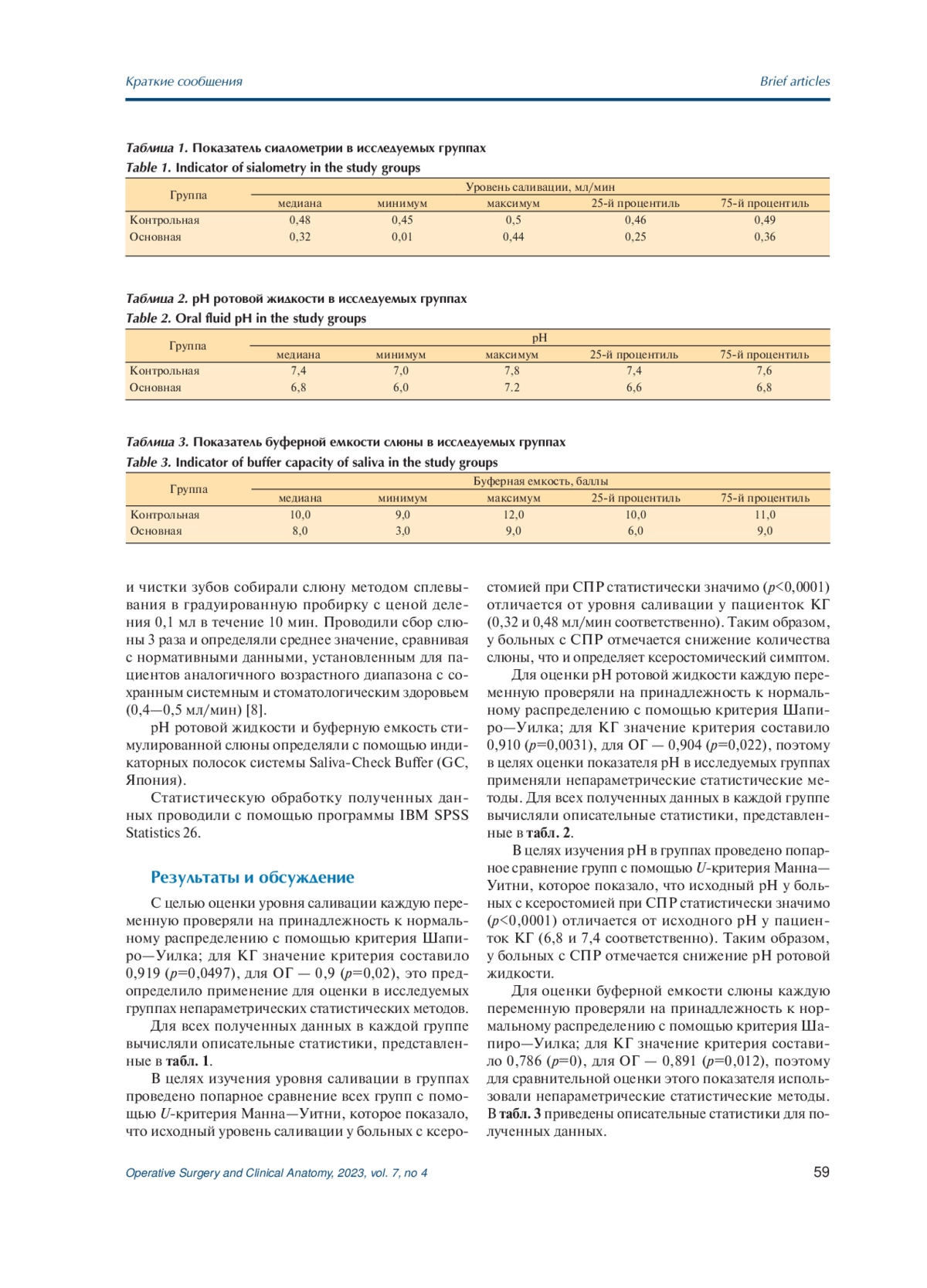 Краткие сообщения

Brief articles

Таблица 1. Показатель сиалометрии в исследуемых группах
Table 1. Indicator of sialometry in the study groups

| Группа | Уровень саливации, мл/мин | | | | |
|---|---|---|---|---|---|
| | медиана | минимум | максимум | 25-й процентиль | 75-й процентиль |
| Контрольная | 0,48 | 0,45 | 0,5 | 0,46 | 0,49 |
| Основная | 0,32 | 0,01 | 0,44 | 0,25 | 0,36 |

Таблица 2. pH ротовой жидкости в исследуемых группах
Table 2. Oral fluid pH in the study groups

| Группа | pH | | | | |
|---|---|---|---|---|---|
| | медиана | минимум | максимум | 25-й процентиль | 75-й процентиль |
| Контрольная | 7,4 | 7,0 | 7,8 | 7,4 | 7,6 |
| Основная | 6,8 | 6,0 | 7.2 | 6,6 | 6,8 |

Таблица 3. Показатель буферной емкости слюны в исследуемых группах
Table 3. Indicator of buffer capacity of saliva in the study groups

| Группа | Буферная емкость, баллы | | | | |
|---|---|---|---|---|---|
| | медиана | минимум | максимум | 25-й процентиль | 75-й процентиль |
| Контрольная | 10,0 | 9,0 | 12,0 | 10,0 | 11,0 |
| Основная | 8,0 | 3,0 | 9,0 | 6,0 | 9,0 |

и чистки зубов собирали слюну методом сплевывания в градуированную пробирку с ценой деления 0,1 мл в течение 10 мин. Проводили сбор слюны 3 раза и определяли среднее значение, сравнивая с нормативными данными, установленным для пациентов аналогичного возрастного диапазона с сохранным системным и стоматологическим здоровьем (0,4—0,5 мл/мин) [8].

pH ротовой жидкости и буферную емкость стимулированной слюны определяли с помощью индикаторных полосок системы Saliva-Check Buffer (GC, Япония).

Статистическую обработку полученных данных проводили с помощью программы IBM SPSS Statistics 26.

Результаты и обсуждение

С целью оценки уровня саливации каждую переменную проверяли на принадлежность к нормальному распределению с помощью критерия Шапиро—Уилка; для КГ значение критерия составило 0,919 ($p$=0,0497), для ОГ — 0,9 ($p$=0,02), это предопределило применение для оценки в исследуемых группах непараметрических статистических методов.

Для всех полученных данных в каждой группе вычисляли описательные статистики, представленные в табл. 1.

В целях изучения уровня саливации в группах проведено попарное сравнение всех групп с помощью $U$-критерия Манна—Уитни, которое показало, что исходный уровень саливации у больных с ксеростомией при СПР статистически значимо ($p$<0,0001) отличается от уровня саливации у пациенток КГ (0,32 и 0,48 мл/мин соответственно). Таким образом, у больных с СПР отмечается снижение количества слюны, что и определяет ксеростомический симптом.

Для оценки pH ротовой жидкости каждую переменную проверяли на принадлежность к нормальному распределению с помощью критерия Шапиро—Уилка; для КГ значение критерия составило 0,910 ($p$=0,0031), для ОГ — 0,904 ($p$=0,022), поэтому в целях оценки показателя pH в исследуемых группах применяли непараметрические статистические методы. Для всех полученных данных в каждой группе вычисляли описательные статистики, представленные в табл. 2.

В целях изучения pH в группах проведено попарное сравнение групп с помощью $U$-критерия Манна—Уитни, которое показало, что исходный pH у больных с ксеростомией при СПР статистически значимо ($p$<0,0001) отличается от исходного pH у пациенток КГ (6,8 и 7,4 соответственно). Таким образом, у больных с СПР отмечается снижение pH ротовой жидкости.

Для оценки буферной емкости слюны каждую переменную проверяли на принадлежность к нормальному распределению с помощью критерия Шапиро—Уилка; для КГ значение критерия составило 0,786 ($p$=0), для ОГ — 0,891 ($p$=0,012), поэтому для сравнительной оценки этого показателя использовали непараметрические статистические методы. В табл. 3 приведены описательные статистики для полученных данных.

Operative Surgery and Clinical Anatomy, 2023, vol. 7, no 4

59